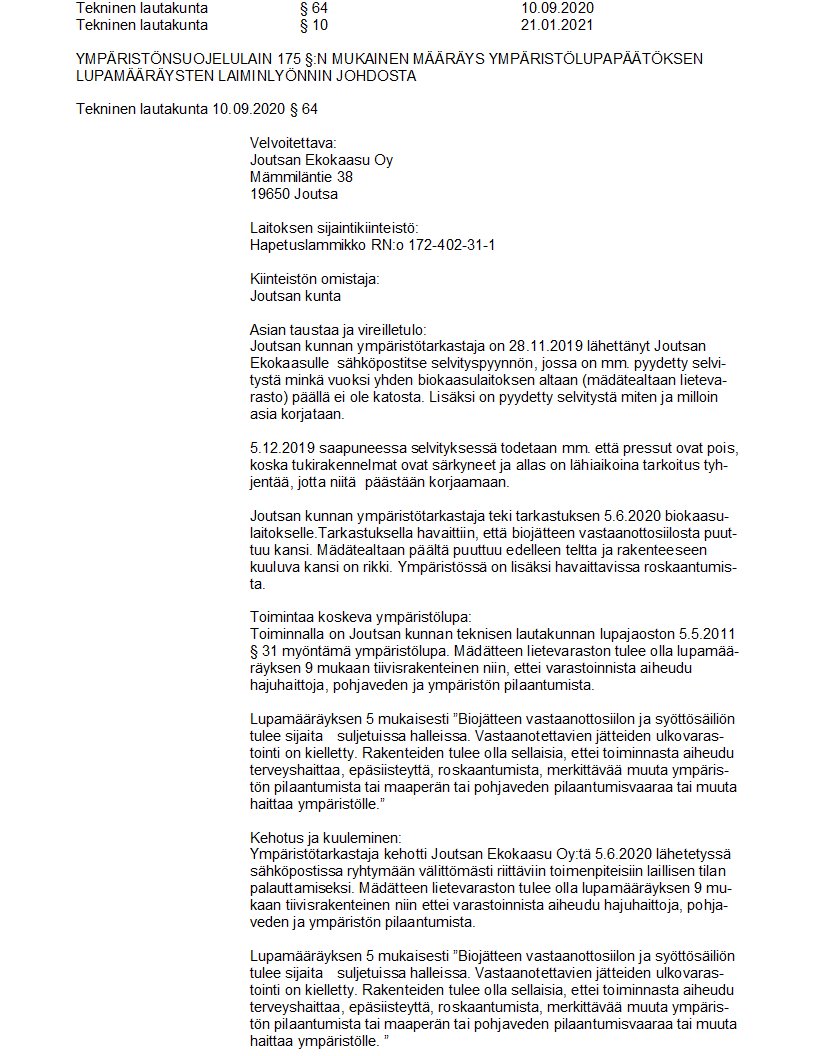 | Tekninen lautakunta | § 64 | 10.09.2020 |
|---|---|---|
| Tekninen lautakunta | § 10 | 21.01.2021 |

YMPÄRISTÖNSUOJELULAIN 175 §:N MUKAINEN MÄÄRÄYS YMPÄRISTÖLUPAPÄÄTÖKSEN LUPAMÄÄRÄYSTEN LAIMINLYÖNNIN JOHDOSTA

Tekninen lautakunta 10.09.2020 § 64

Velvoitettava:
Joutsan Ekokaasu Oy
Mämmiläntie 38
19650 Joutsa

Laitoksen sijaintikiinteistö:
Hapetuslammikko RN:o 172-402-31-1

Kiinteistön omistaja:
Joutsan kunta

Asian taustaa ja vireilletulo:
Joutsan kunnan ympäristötarkastaja on 28.11.2019 lähettänyt Joutsan Ekokaasulle sähköpostitse selvityspyynnön, jossa on mm. pyydetty selvitystä minkä vuoksi yhden biokaasulaitoksen altaan (mädätealtaan lietevarasto) päällä ei ole katosta. Lisäksi on pyydetty selvitystä miten ja milloin asia korjataan.

5.12.2019 saapuneessa selvityksessä todetaan mm. että pressut ovat pois, koska tukirakennelmat ovat särkyneet ja allas on lähiaikoina tarkoitus tyhjentää, jotta niitä päästään korjaamaan.

Joutsan kunnan ympäristötarkastaja teki tarkastuksen 5.6.2020 biokaasulaitokselle.Tarkastuksella havaittiin, että biojätteen vastaanottosiilosta puuttuu kansi. Mädätealtaan päältä puuttuu edelleen teltta ja rakenteeseen kuuluva kansi on rikki. Ympäristössä on lisäksi havaittavissa roskaantumista.

Toimintaa koskeva ympäristölupa:
Toiminnalla on Joutsan kunnan teknisen lautakunnan lupajaoston 5.5.2011 § 31 myöntämä ympäristölupa. Mädätteen lietevaraston tulee olla lupamääräyksen 9 mukaan tiivisrakenteinen niin, ettei varastoinnista aiheudu hajuhaittoja, pohjaveden ja ympäristön pilaantumista.

Lupamääräyksen 5 mukaisesti ”Biojätteen vastaanottosiilon ja syöttösäiliön tulee sijaita suljetuissa halleissa. Vastaanotettavien jätteiden ulkovarastointi on kielletty. Rakenteiden tulee olla sellaisia, ettei toiminnasta aiheudu terveyshaittaa, epäsiisteyttä, roskaantumista, merkittävää muuta ympäristön pilaantumista tai maaperän tai pohjaveden pilaantumisvaaraa tai muuta haittaa ympäristölle.”

Kehotus ja kuuleminen:
Ympäristötarkastaja kehotti Joutsan Ekokaasu Oy:tä 5.6.2020 lähetetyssä sähköpostissa ryhtymään välittömästi riittäviin toimenpiteisiin laillisen tilan palauttamiseksi. Mädätteen lietevaraston tulee olla lupamääräyksen 9 mukaan tiivisrakenteinen niin ettei varastoinnista aiheudu hajuhaittoja, pohjaveden ja ympäristön pilaantumista.

Lupamääräyksen 5 mukaisesti ”Biojätteen vastaanottosiilon ja syöttösäiliön tulee sijaita suljetuissa halleissa. Vastaanotettavien jätteiden ulkovarastointi on kielletty. Rakenteiden tulee olla sellaisia, ettei toiminnasta aiheudu terveyshaittaa, epäsiisteyttä, roskaantumista, merkittävää muuta ympäristön pilaantumista tai maaperän tai pohjaveden pilaantumisvaaraa tai muuta haittaa ympäristölle. ”